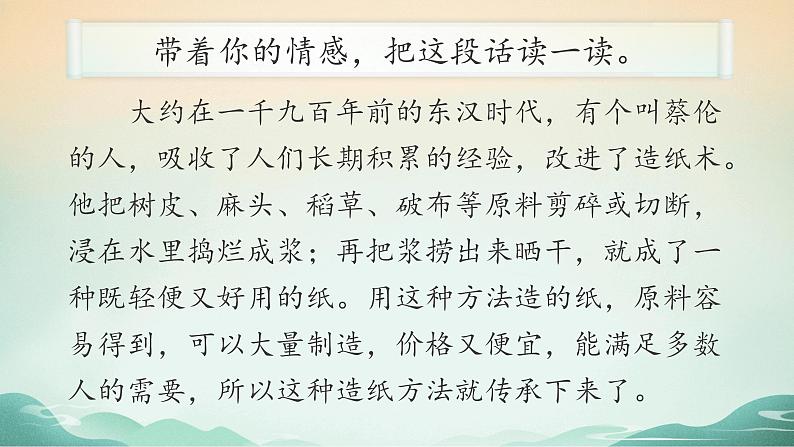 带着你的情感，把这段话读一读。

大约在一千九百年前的东汉时代，有个叫蔡伦的人，吸收了人们长期积累的经验，改进了造纸术。他把树皮、麻头、稻草、破布等原料剪碎或切断，浸在水里捣烂成浆；再把浆捞出来晒干，就成了一种既轻便又好用的纸。用这种方法造的纸，原料容易得到，可以大量制造，价格又便宜，能满足多数人的需要，所以这种造纸方法就传承下来了。